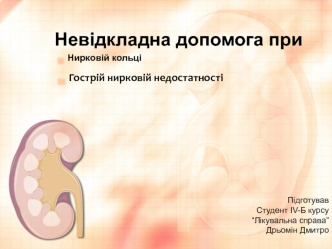 Невідкладна допомога при

Нирковій кольці

Гострій нирковій недостатності

Підготував
Студент IV-Б курсу
"Лікувальна справа"
Дрьомін Дмитро